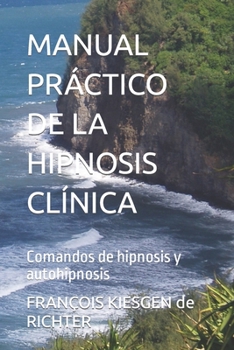 MANUAL PRÁCTICO DE LA HIPNOSIS CLÍNICA

Comandos de hipnosis y autohipnosis

FRANÇOIS KIESGEN de RICHTER